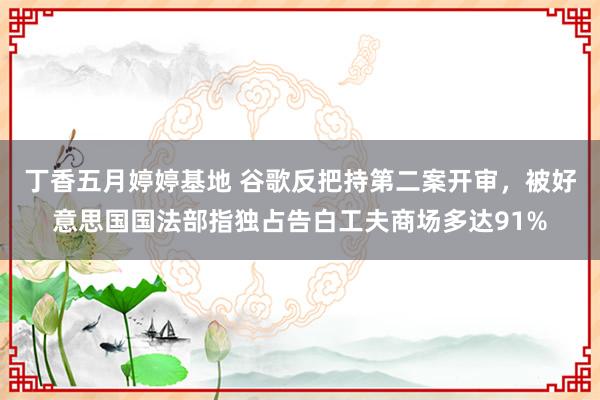 丁香五月婷婷基地 谷歌反把持第二案开审，被好意思国国法部指独占告白工夫商场多达91%